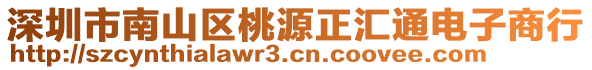 深圳市南山区桃源正汇通电子商行
http://szcynthialawr3.cn.coovee.com